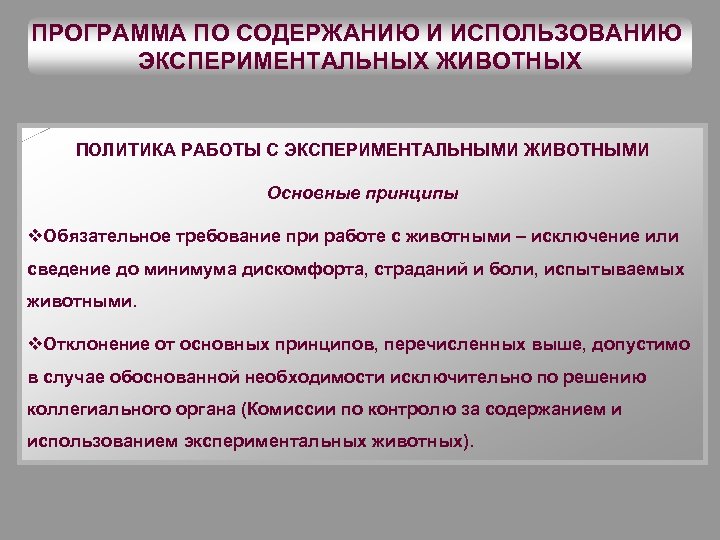 ПРОГРАММА ПО СОДЕРЖАНИЮ И ИСПОЛЬЗОВАНИЮ ЭКСПЕРИМЕНТАЛЬНЫХ ЖИВОТНЫХ

ПОЛИТИКА РАБОТЫ С ЭКСПЕРИМЕНТАЛЬНЫМИ ЖИВОТНЫМИ

Основные принципы

❖Обязательное требование при работе с животными – исключение или сведение до минимума дискомфорта, страданий и боли, испытываемых животными.

❖Отклонение от основных принципов, перечисленных выше, допустимо в случае обоснованной необходимости исключительно по решению коллегиального органа (Комиссии по контролю за содержанием и использованием экспериментальных животных).